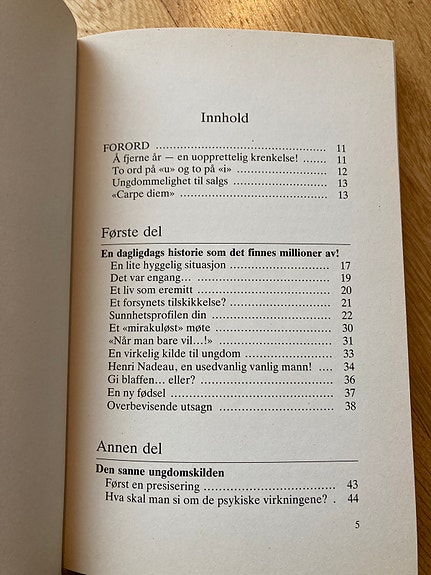 Innhold

FORORD 11
Å fjerne år — en uopprettelig krenkelse! 11
To ord på «u» og to på «i» 12
Ungdommelighet til salgs 13
«Carpe diem» 13

Første del

En dagligdags historie som det finnes millioner av!
En lite hyggelig situasjon 17
Det var engang... 19
Et liv som eremitt 20
Et forsynets tilskikkelse? 21
Sunnhetsprofilen din 22
Et «mirakuløst» møte 30
«Når man bare vil...!» 31
En virkelig kilde til ungdom 33
Henri Nadeau, en usedvanlig vanlig mann! 34
Gi blaffen... eller? 36
En ny fødsel 37
Overbevisende utsagn 38

Annen del

Den sanne ungdomskilden
Først en presisering 43
Hva skal man si om de psykiske virkningene? 44

5